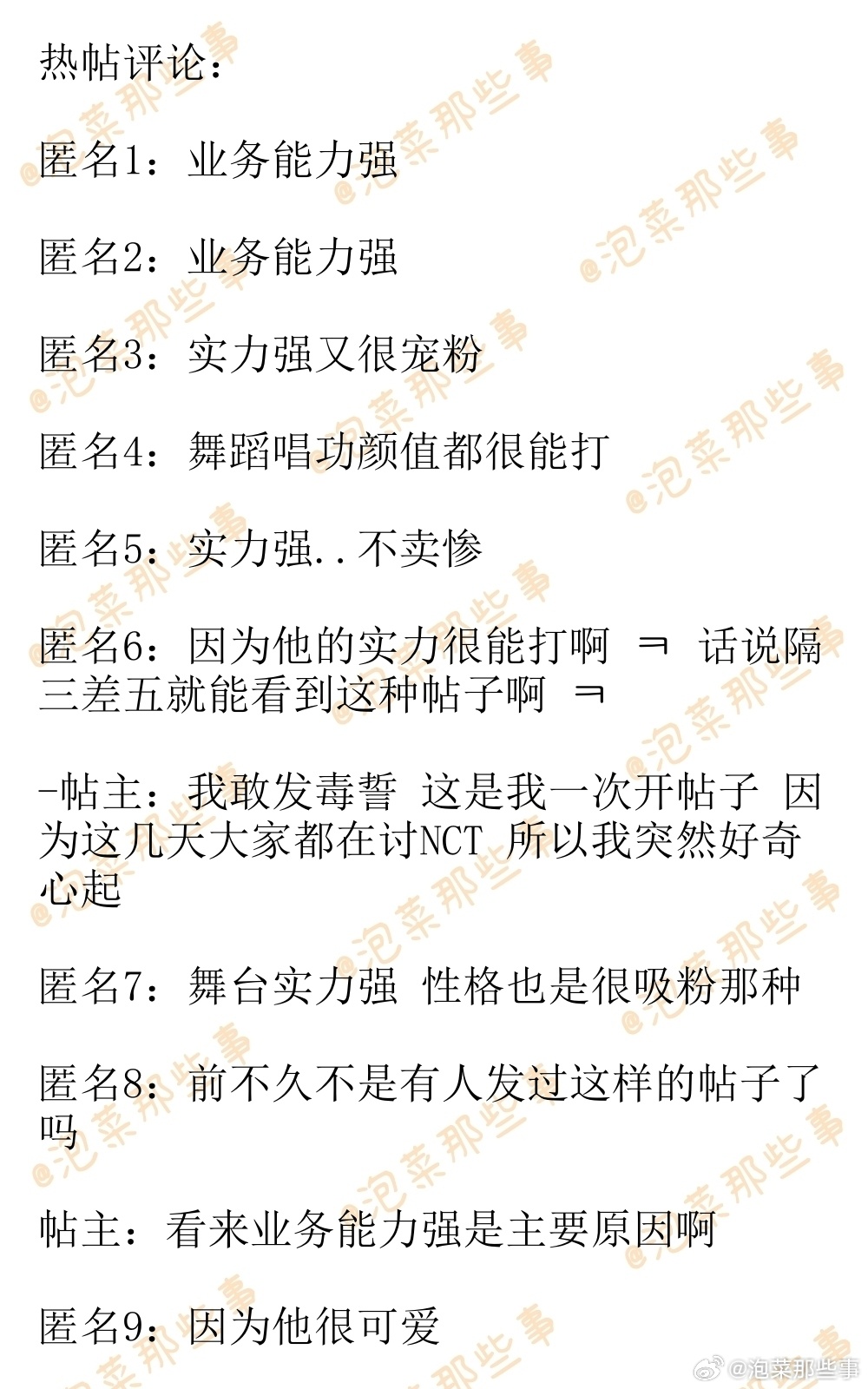 热帖评论：

匿名1：业务能力强

匿名2：业务能力强

匿名3：实力强又很宠粉

匿名4：舞蹈唱功颜值都很能打

匿名5：实力强..不卖惨

匿名6：因为他的实力很能打啊 ㅋ 话说隔三差五就能看到这种帖子啊 ㅋ

-帖主：我敢发毒誓 这是我一次开帖子 因为这几天大家都在讨NCT 所以我突然好奇心起

匿名7：舞台实力强 性格也是很吸粉那种

匿名8：前不久不是有人发过这样的帖子了吗

帖主：看来业务能力强是主要原因啊

匿名9：因为他很可爱

@泡菜那些事